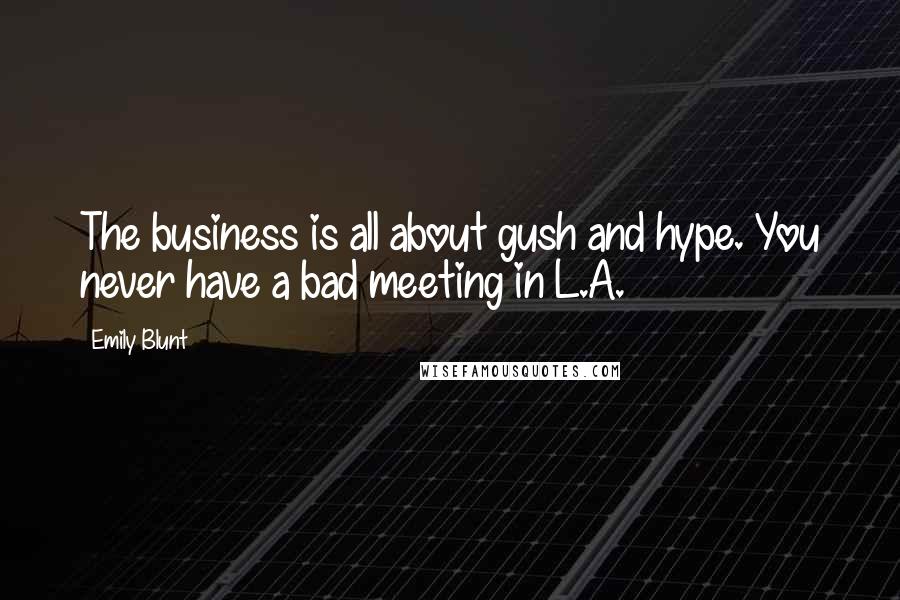 The business is all about gush and hype. You never have a bad meeting in L.A.

Emily Blunt

WISEFAMOUSQUOTES.COM